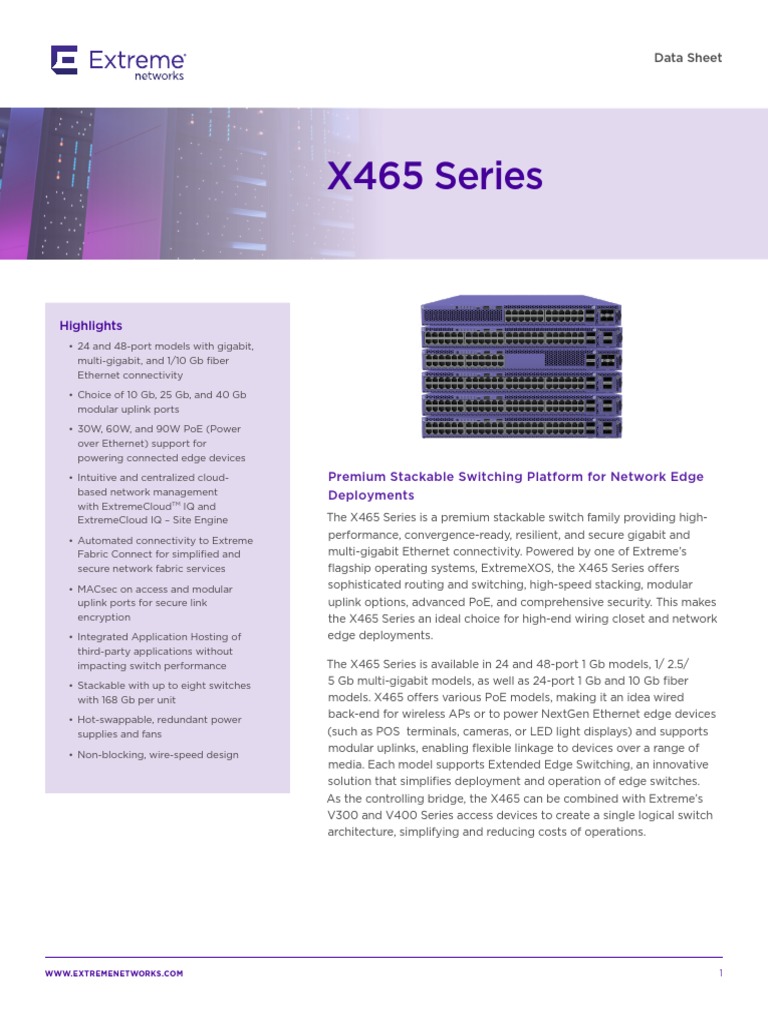 Extreme networks

Data Sheet

X465 Series

Highlights

• 24 and 48-port models with gigabit, multi-gigabit, and 1/10 Gb fiber Ethernet connectivity

• Choice of 10 Gb, 25 Gb, and 40 Gb modular uplink ports

• 30W, 60W, and 90W PoE (Power over Ethernet) support for powering connected edge devices

• Intuitive and centralized cloud-based network management with ExtremeCloud™ IQ and ExtremeCloud IQ – Site Engine

• Automated connectivity to Extreme Fabric Connect for simplified and secure network fabric services

• MACsec on access and modular uplink ports for secure link encryption

• Integrated Application Hosting of third-party applications without impacting switch performance

• Stackable with up to eight switches with 168 Gb per unit

• Hot-swappable, redundant power supplies and fans

• Non-blocking, wire-speed design

Premium Stackable Switching Platform for Network Edge Deployments

The X465 Series is a premium stackable switch family providing high-performance, convergence-ready, resilient, and secure gigabit and multi-gigabit Ethernet connectivity. Powered by one of Extreme's flagship operating systems, ExtremeXOS, the X465 Series offers sophisticated routing and switching, high-speed stacking, modular uplink options, advanced PoE, and comprehensive security. This makes the X465 Series an ideal choice for high-end wiring closet and network edge deployments.

The X465 Series is available in 24 and 48-port 1 Gb models, 1/ 2.5/ 5 Gb multi-gigabit models, as well as 24-port 1 Gb and 10 Gb fiber models. X465 offers various PoE models, making it an idea wired back-end for wireless APs or to power NextGen Ethernet edge devices (such as POS terminals, cameras, or LED light displays) and supports modular uplinks, enabling flexible linkage to devices over a range of media. Each model supports Extended Edge Switching, an innovative solution that simplifies deployment and operation of edge switches. As the controlling bridge, the X465 can be combined with Extreme's V300 and V400 Series access devices to create a single logical switch architecture, simplifying and reducing costs of operations.

WWW.EXTREMENETWORKS.COM

1